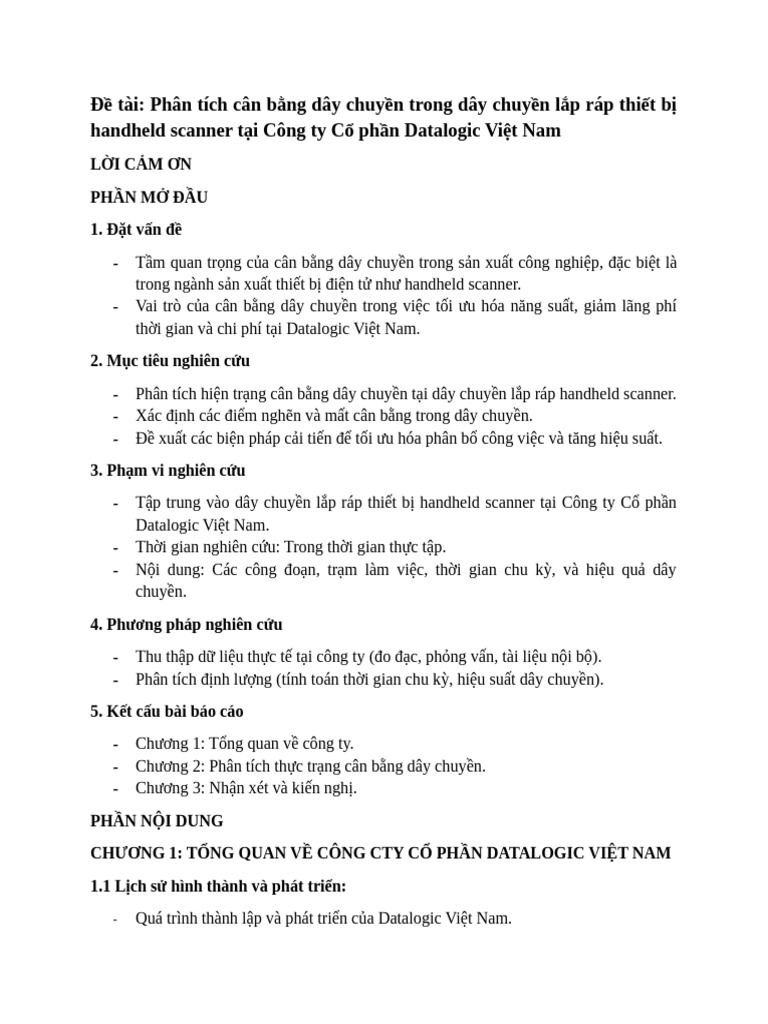 Đề tài: Phân tích cân bằng dây chuyền trong dây chuyền lắp ráp thiết bị handheld scanner tại Công ty Cổ phần Datalogic Việt Nam

LỜI CẢM ƠN

PHẦN MỞ ĐẦU

1. Đặt vấn đề

- Tầm quan trọng của cân bằng dây chuyền trong sản xuất công nghiệp, đặc biệt là trong ngành sản xuất thiết bị điện tử như handheld scanner.
- Vai trò của cân bằng dây chuyền trong việc tối ưu hóa năng suất, giảm lãng phí thời gian và chi phí tại Datalogic Việt Nam.

2. Mục tiêu nghiên cứu

- Phân tích hiện trạng cân bằng dây chuyền tại dây chuyền lắp ráp handheld scanner.
- Xác định các điểm nghẽn và mất cân bằng trong dây chuyền.
- Đề xuất các biện pháp cải tiến để tối ưu hóa phân bổ công việc và tăng hiệu suất.

3. Phạm vi nghiên cứu

- Tập trung vào dây chuyền lắp ráp thiết bị handheld scanner tại Công ty Cổ phần Datalogic Việt Nam.
- Thời gian nghiên cứu: Trong thời gian thực tập.
- Nội dung: Các công đoạn, trạm làm việc, thời gian chu kỳ, và hiệu quả dây chuyền.

4. Phương pháp nghiên cứu

- Thu thập dữ liệu thực tế tại công ty (đo đạc, phỏng vấn, tài liệu nội bộ).
- Phân tích định lượng (tính toán thời gian chu kỳ, hiệu suất dây chuyền).

5. Kết cấu bài báo cáo

- Chương 1: Tổng quan về công ty.
- Chương 2: Phân tích thực trạng cân bằng dây chuyền.
- Chương 3: Nhận xét và kiến nghị.

PHẦN NỘI DUNG

CHƯƠNG 1: TỔNG QUAN VỀ CÔNG CTY CỔ PHẦN DATALOGIC VIỆT NAM

1.1 Lịch sử hình thành và phát triển:

- Quá trình thành lập và phát triển của Datalogic Việt Nam.